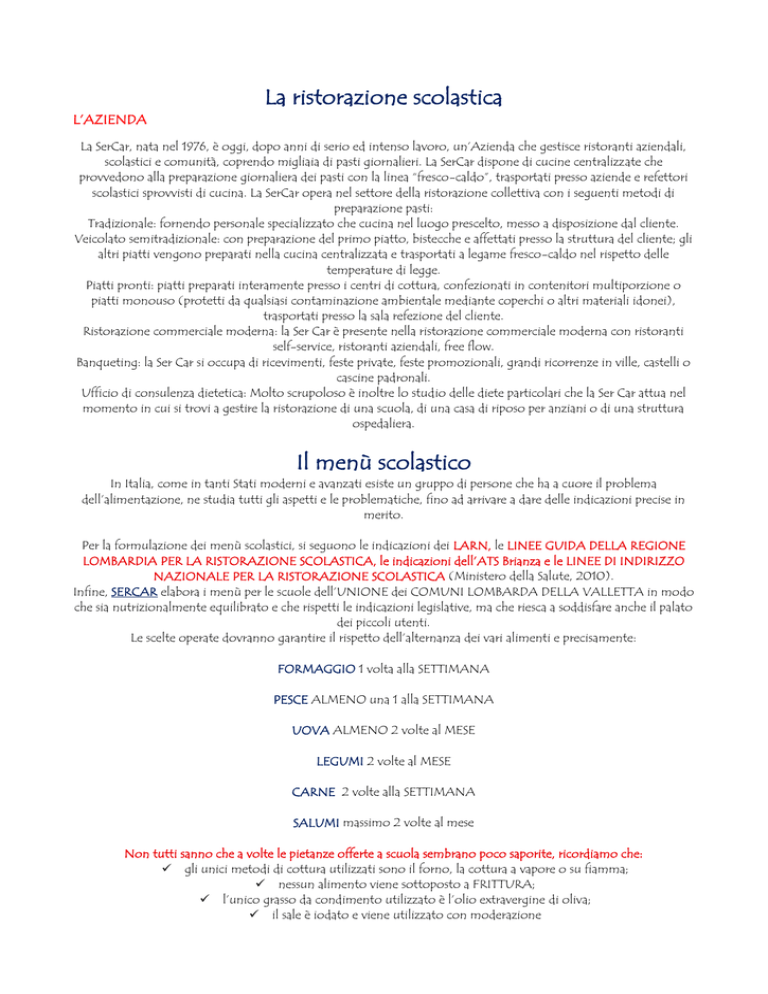 La ristorazione scolastica

L'AZIENDA

La SerCar, nata nel 1976, è oggi, dopo anni di serio ed intenso lavoro, un'Azienda che gestisce ristoranti aziendali, scolastici e comunità, coprendo migliaia di pasti giornalieri. La SerCar dispone di cucine centralizzate che provvedono alla preparazione giornaliera dei pasti con la linea "fresco-caldo", trasportati presso aziende e refettori scolastici sprovvisti di cucina. La SerCar opera nel settore della ristorazione collettiva con i seguenti metodi di preparazione pasti:
Tradizionale: fornendo personale specializzato che cucina nel luogo prescelto, messo a disposizione dal cliente.
Veicolato semitradizionale: con preparazione del primo piatto, bistecche e affettati presso la struttura del cliente; gli altri piatti vengono preparati nella cucina centralizzata e trasportati a legame fresco-caldo nel rispetto delle temperature di legge.
Piatti pronti: piatti preparati interamente presso i centri di cottura, confezionati in contenitori multiporzione o piatti monouso (protetti da qualsiasi contaminazione ambientale mediante coperchi o altri materiali idonei), trasportati presso la sala refezione del cliente.
Ristorazione commerciale moderna: la Ser Car è presente nella ristorazione commerciale moderna con ristoranti self-service, ristoranti aziendali, free flow.
Banqueting: la Ser Car si occupa di ricevimenti, feste private, feste promozionali, grandi ricorrenze in ville, castelli o cascine padronali.
Ufficio di consulenza dietetica: Molto scrupoloso è inoltre lo studio delle diete particolari che la Ser Car attua nel momento in cui si trovi a gestire la ristorazione di una scuola, di una casa di riposo per anziani o di una struttura ospedaliera.

Il menù scolastico

In Italia, come in tanti Stati moderni e avanzati esiste un gruppo di persone che ha a cuore il problema dell'alimentazione, ne studia tutti gli aspetti e le problematiche, fino ad arrivare a dare delle indicazioni precise in merito.

Per la formulazione dei menù scolastici, si seguono le indicazioni dei LARN, le LINEE GUIDA DELLA REGIONE LOMBARDIA PER LA RISTORAZIONE SCOLASTICA, le indicazioni dell'ATS Brianza e le LINEE DI INDIRIZZO NAZIONALE PER LA RISTORAZIONE SCOLASTICA (Ministero della Salute, 2010).
Infine, SERCAR elabora i menù per le scuole dell'UNIONE dei COMUNI LOMBARDA DELLA VALLETTA in modo che sia nutrizionalmente equilibrato e che rispetti le indicazioni legislative, ma che riesca a soddisfare anche il palato dei piccoli utenti.
Le scelte operate dovranno garantire il rispetto dell'alternanza dei vari alimenti e precisamente:

FORMAGGIO 1 volta alla SETTIMANA

PESCE ALMENO una 1 alla SETTIMANA

UOVA ALMENO 2 volte al MESE

LEGUMI 2 volte al MESE

CARNE 2 volte alla SETTIMANA

SALUMI massimo 2 volte al mese

Non tutti sanno che a volte le pietanze offerte a scuola sembrano poco saporite, ricordiamo che:
✓ gli unici metodi di cottura utilizzati sono il forno, la cottura a vapore o su fiamma;
✓ nessun alimento viene sottoposto a FRITTURA;
✓ l'unico grasso da condimento utilizzato è l'olio extravergine di oliva;
✓ il sale è iodato e viene utilizzato con moderazione